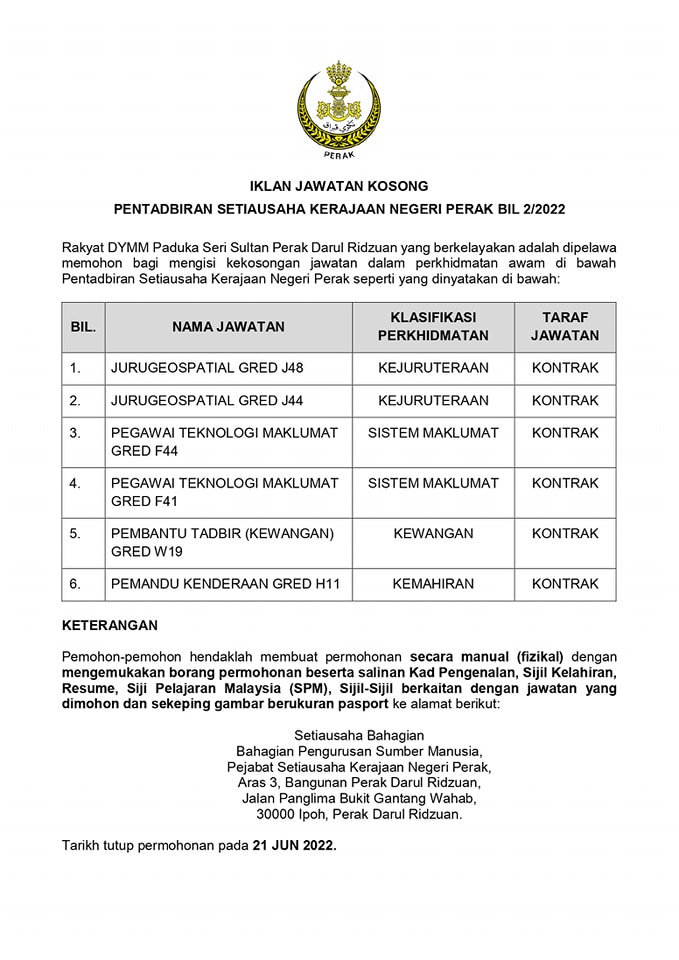 PERAK

IKLAN JAWATAN KOSONG

PENTADBIRAN SETIAUSAHA KERAJAAN NEGERI PERAK BIL 2/2022

Rakyat DYMM Paduka Seri Sultan Perak Darul Ridzuan yang berkelayakan adalah dipelawa memohon bagi mengisi kekosongan jawatan dalam perkhidmatan awam di bawah Pentadbiran Setiausaha Kerajaan Negeri Perak seperti yang dinyatakan di bawah:

| BIL. | NAMA JAWATAN | KLASIFIKASI PERKHIDMATAN | TARAF JAWATAN |
|---|---|---|---|
| 1. | JURUGEOSPATIAL GRED J48 | KEJURUTERAAN | KONTRAK |
| 2. | JURUGEOSPATIAL GRED J44 | KEJURUTERAAN | KONTRAK |
| 3. | PEGAWAI TEKNOLOGI MAKLUMAT GRED F44 | SISTEM MAKLUMAT | KONTRAK |
| 4. | PEGAWAI TEKNOLOGI MAKLUMAT GRED F41 | SISTEM MAKLUMAT | KONTRAK |
| 5. | PEMBANTU TADBIR (KEWANGAN) GRED W19 | KEWANGAN | KONTRAK |
| 6. | PEMANDU KENDERAAN GRED H11 | KEMAHIRAN | KONTRAK |

KETERANGAN

Pemohon-pemohon hendaklah membuat permohonan secara manual (fizikal) dengan mengemukakan borang permohonan beserta salinan Kad Pengenalan, Sijil Kelahiran, Resume, Sijil Pelajaran Malaysia (SPM), Sijil-Sijil berkaitan dengan jawatan yang dimohon dan sekeping gambar berukuran pasport ke alamat berikut:

Setiausaha Bahagian
Bahagian Pengurusan Sumber Manusia,
Pejabat Setiausaha Kerajaan Negeri Perak,
Aras 3, Bangunan Perak Darul Ridzuan,
Jalan Panglima Bukit Gantang Wahab,
30000 Ipoh, Perak Darul Ridzuan.

Tarikh tutup permohonan pada 21 JUN 2022.